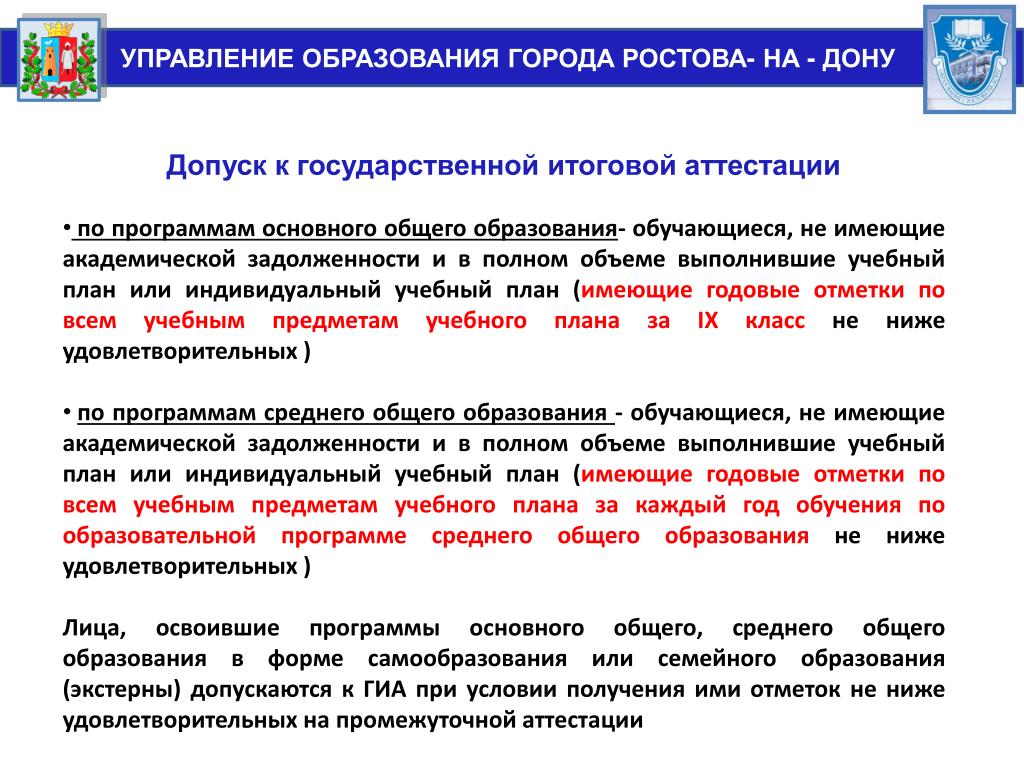 УПРАВЛЕНИЕ ОБРАЗОВАНИЯ ГОРОДА РОСТОВА- НА - ДОНУ

Допуск к государственной итоговой аттестации

• по программам основного общего образования- обучающиеся, не имеющие академической задолженности и в полном объеме выполнившие учебный план или индивидуальный учебный план (имеющие годовые отметки по всем учебным предметам учебного плана за IX класс не ниже удовлетворительных )

• по программам среднего общего образования - обучающиеся, не имеющие академической задолженности и в полном объеме выполнившие учебный план или индивидуальный учебный план (имеющие годовые отметки по всем учебным предметам учебного плана за каждый год обучения по образовательной программе среднего общего образования не ниже удовлетворительных )

Лица, освоившие программы основного общего, среднего общего образования в форме самообразования или семейного образования (экстерны) допускаются к ГИА при условии получения ими отметок не ниже удовлетворительных на промежуточной аттестации